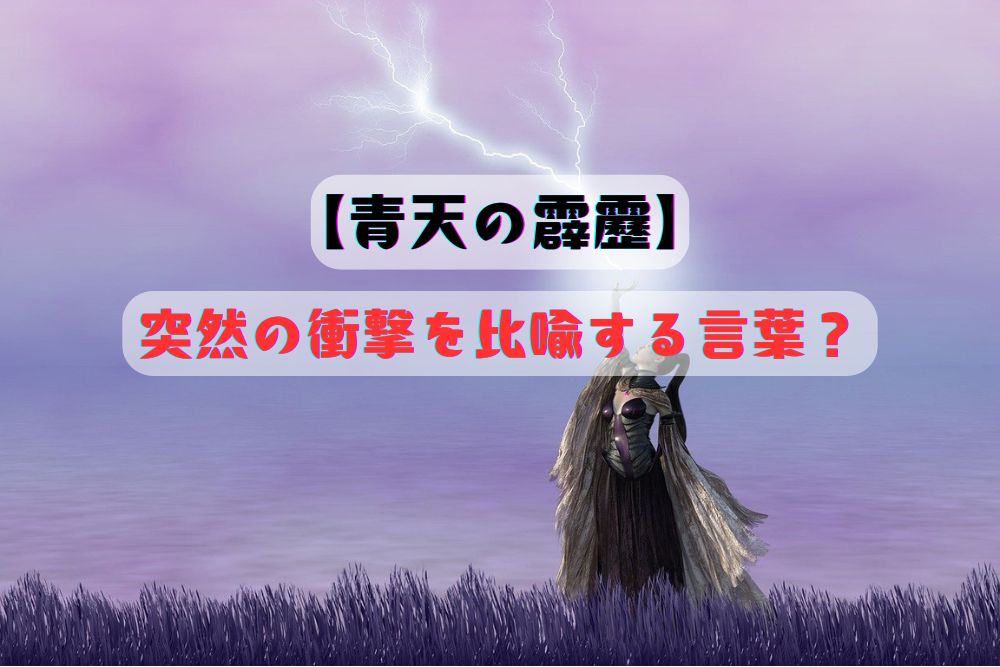 【青天の霹靂】

突然の衝撃を比喩する言葉？